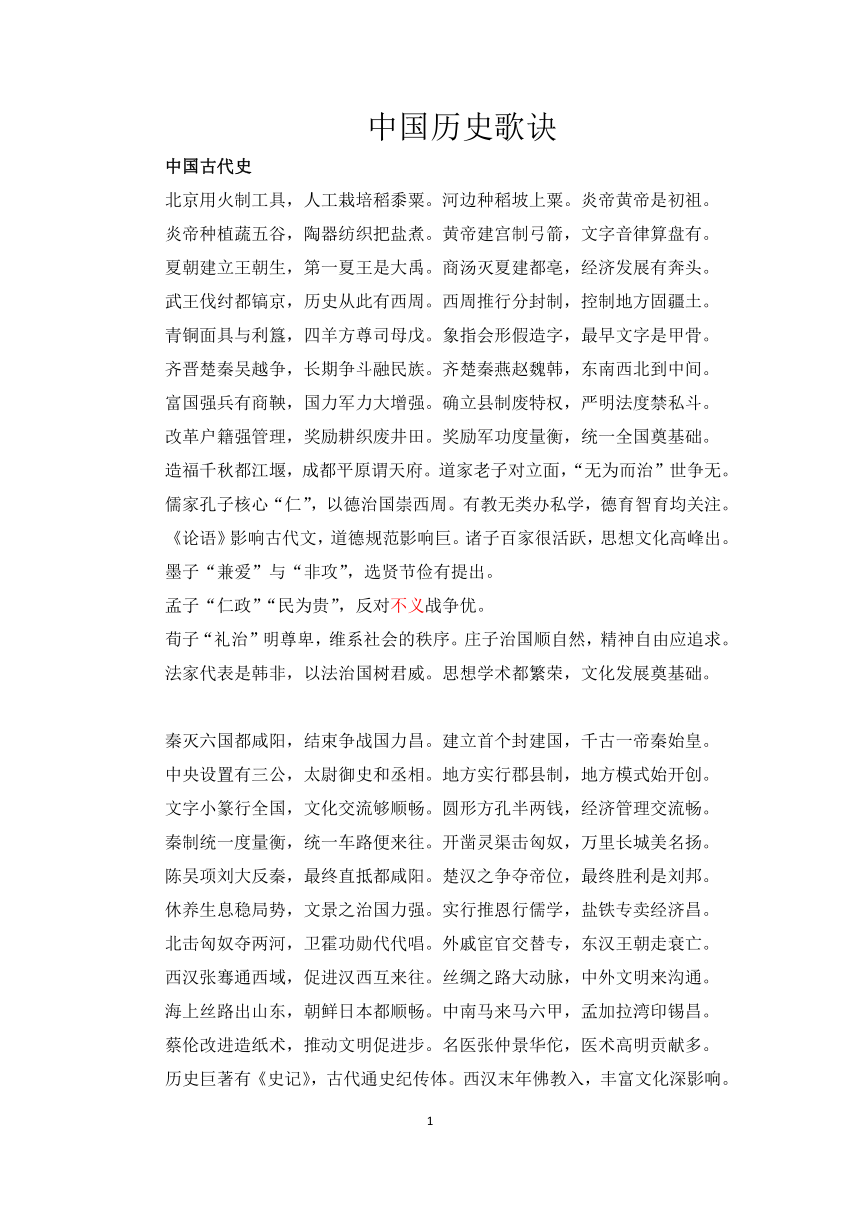 中国历史歌诀

中国古代史

北京用火制工具，人工栽培稻黍粟。河边种稻坡上粟。炎帝黄帝是初祖。
炎帝种植蔬五谷，陶器纺织把盐煮。黄帝建宫制弓箭，文字音律算盘有。
夏朝建立王朝生，第一夏王是大禹。商汤灭夏建都亳，经济发展有奔头。
武王伐纣都镐京，历史从此有西周。西周推行分封制，控制地方固疆土。
青铜面具与利簋，四羊方尊司母戊。象指会形假造字，最早文字是甲骨。
齐晋楚秦吴越争，长期争斗融民族。齐楚秦燕赵魏韩，东南西北到中间。
富国强兵有商鞅，国力军力大增强。确立县制废特权，严明法度禁私斗。
改革户籍强管理，奖励耕织废井田。奖励军功度量衡，统一全国奠基础。
造福千秋都江堰，成都平原谓天府。道家老子对立面，“无为而治”世争无。
儒家孔子核心“仁”，以德治国崇西周。有教无类办私学，德育智育均关注。
《论语》影响古代文，道德规范影响巨。诸子百家很活跃，思想文化高峰出。
墨子“兼爱”与“非攻”，选贤节俭有提出。
孟子“仁政”“民为贵”，反对不义战争优。
荀子“礼治”明尊卑，维系社会的秩序。庄子治国顺自然，精神自由应追求。
法家代表是韩非，以法治国树君威。思想学术都繁荣，文化发展奠基础。

秦灭六国都咸阳，结束争战国力昌。建立首个封建国，千古一帝秦始皇。
中央设置有三公，太尉御史和丞相。地方实行郡县制，地方模式始开创。
文字小篆行全国，文化交流够顺畅。圆形方孔半两钱，经济管理交流畅。
秦制统一度量衡，统一车路便来往。开凿灵渠击匈奴，万里长城美名扬。
陈吴项刘大反秦，最终直抵都咸阳。楚汉之争夺帝位，最终胜利是刘邦。
休养生息稳局势，文景之治国力强。实行推恩行儒学，盐铁专卖经济昌。
北击匈奴夺两河，卫霍功勋代代唱。外戚宦官交替专，东汉王朝走衰亡。
西汉张骞通西域，促进汉西互来往。丝绸之路大动脉，中外文明来沟通。
海上丝路出山东，朝鲜日本都顺畅。中南马来马六甲，孟加拉湾印锡昌。
蔡伦改进造纸术，推动文明促进步。名医张仲景华佗，医术高明贡献多。
历史巨著有《史记》，古代通史纪传体。西汉末年佛教入，丰富文化深影响。

1